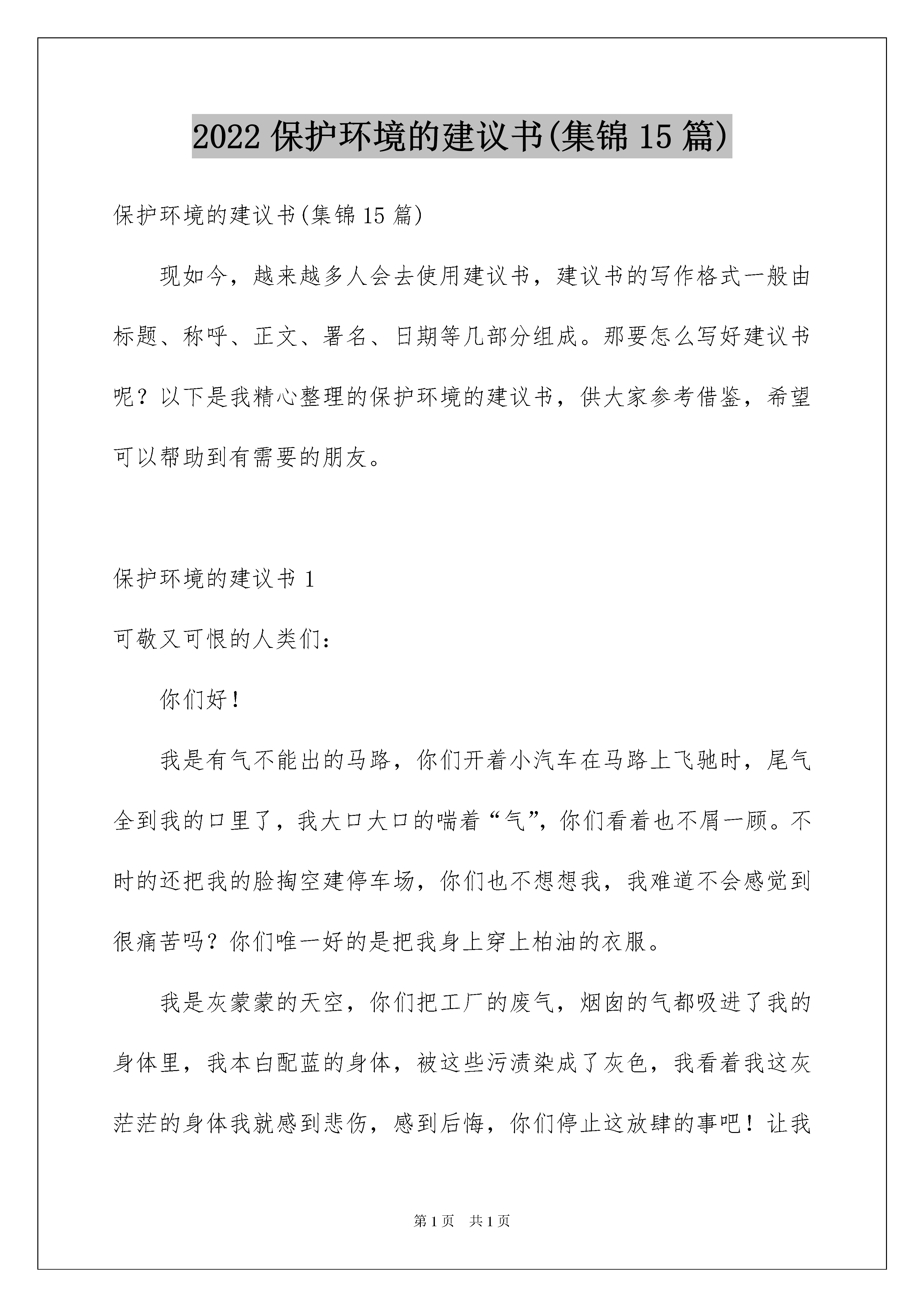 2022 保护环境的建议书(集锦 15 篇)

保护环境的建议书(集锦 15 篇)

现如今，越来越多人会去使用建议书，建议书的写作格式一般由标题、称呼、正文、署名、日期等几部分组成。那要怎么写好建议书呢？以下是我精心整理的保护环境的建议书，供大家参考借鉴，希望可以帮助到有需要的朋友。

保护环境的建议书 1

可敬又可恨的人类们：

你们好！

我是有气不能出的马路，你们开着小汽车在马路上飞驰时，尾气全到我的口里了，我大口大口的喘着“气”，你们看着也不屑一顾。不时的还把我的脸掏空建停车场，你们也不想想我，我难道不会感觉到很痛苦吗？你们唯一好的是把我身上穿上柏油的衣服。

我是灰蒙蒙的天空，你们把工厂的废气，烟囱的气都吸进了我的身体里，我本白配蓝的身体，被这些污渍染成了灰色，我看着我这灰茫茫的身体我就感到悲伤，感到后悔，你们停止这放肆的事吧！让我

第 1 页　共 1 页